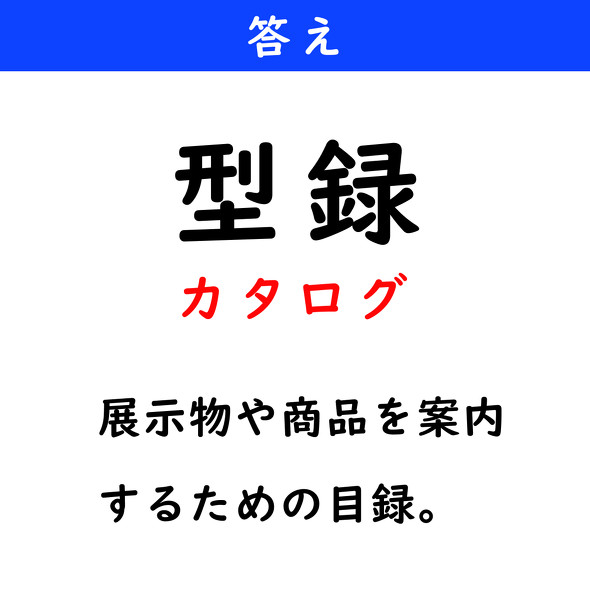 答え

型録

カタログ

展示物や商品を案内するための目録。